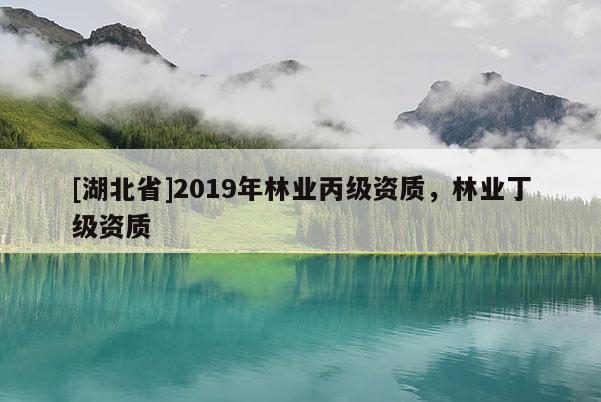 [湖北省]2019年林业丙级资质，林业丁级资质